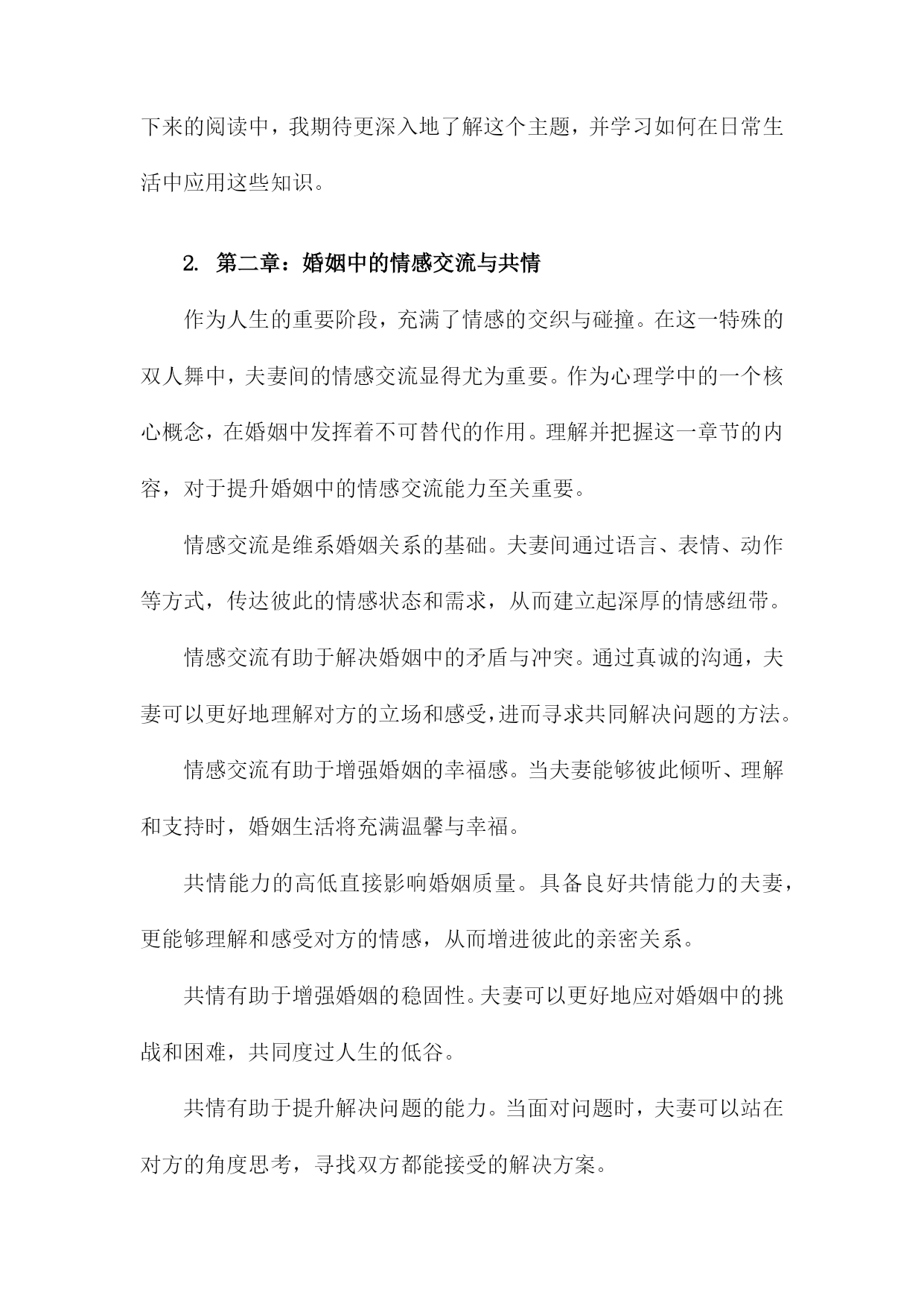 下来的阅读中，我期待更深入地了解这个主题，并学习如何在日常生活中应用这些知识。

2. 第二章：婚姻中的情感交流与共情

作为人生的重要阶段，充满了情感的交织与碰撞。在这一特殊的双人舞中，夫妻间的情感交流显得尤为重要。作为心理学中的一个核心概念，在婚姻中发挥着不可替代的作用。理解并把握这一章节的内容，对于提升婚姻中的情感交流能力至关重要。

情感交流是维系婚姻关系的基础。夫妻间通过语言、表情、动作等方式，传达彼此的情感状态和需求，从而建立起深厚的情感纽带。

情感交流有助于解决婚姻中的矛盾与冲突。通过真诚的沟通，夫妻可以更好地理解对方的立场和感受，进而寻求共同解决问题的方法。

情感交流有助于增强婚姻的幸福感。当夫妻能够彼此倾听、理解和支持时，婚姻生活将充满温馨与幸福。

共情能力的高低直接影响婚姻质量。具备良好共情能力的夫妻，更能够理解和感受对方的情感，从而增进彼此的亲密关系。

共情有助于增强婚姻的稳固性。夫妻可以更好地应对婚姻中的挑战和困难，共同度过人生的低谷。

共情有助于提升解决问题的能力。当面对问题时，夫妻可以站在对方的角度思考，寻找双方都能接受的解决方案。